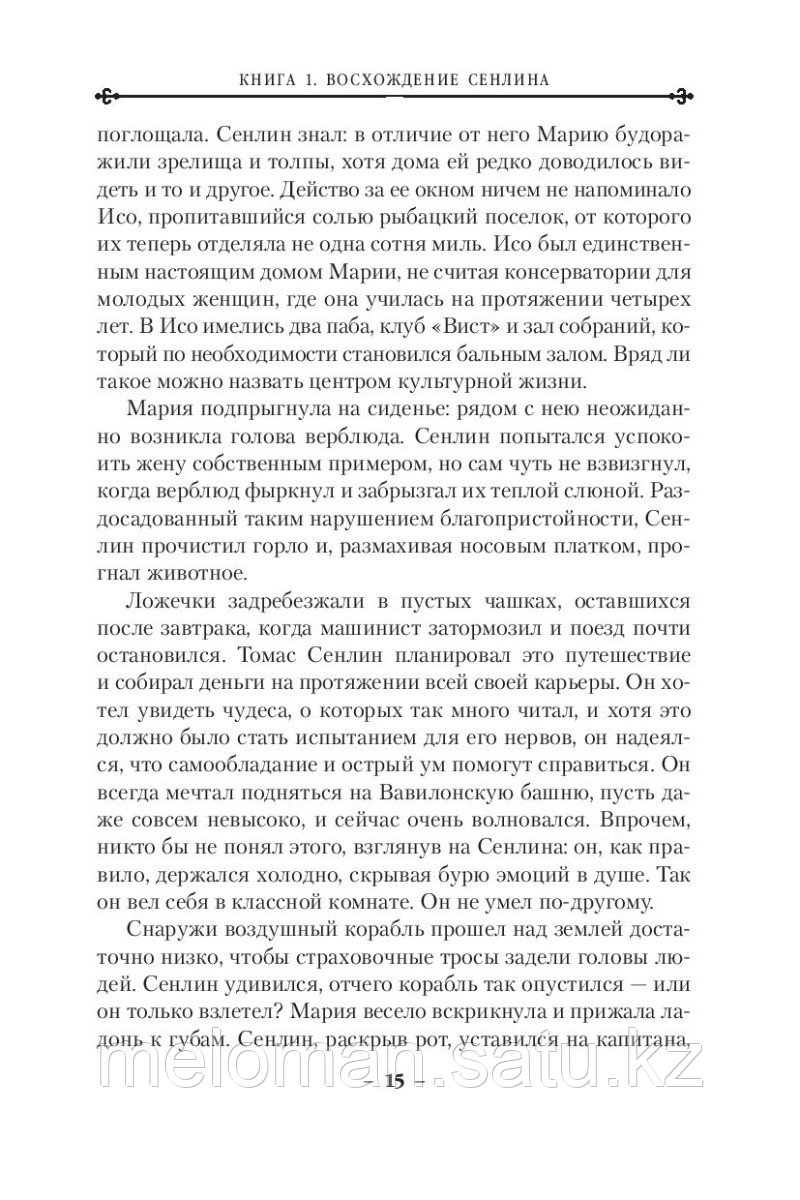 КНИГА 1. ВОСХОЖДЕНИЕ СЕНЛИНА

поглощала. Сенлин знал: в отличие от него Марию будоражили зрелища и толпы, хотя дома ей редко доводилось видеть и то и другое. Действо за ее окном ничем не напоминало Исо, пропитавшийся солью рыбацкий поселок, от которого их теперь отделяла не одна сотня миль. Исо был единственным настоящим домом Марии, не считая консерватории для молодых женщин, где она училась на протяжении четырех лет. В Исо имелись два паба, клуб «Вист» и зал собраний, который по необходимости становился бальным залом. Вряд ли такое можно назвать центром культурной жизни.

Мария подпрыгнула на сиденье: рядом с нею неожиданно возникла голова верблюда. Сенлин попытался успокоить жену собственным примером, но сам чуть не взвизгнул, когда верблюд фыркнул и забрызгал их теплой слюной. Раздосадованный таким нарушением благопристойности, Сенлин прочистил горло и, размахивая носовым платком, прогнал животное.

Ложечки задребезжали в пустых чашках, оставшихся после завтрака, когда машинист затормозил и поезд почти остановился. Томас Сенлин планировал это путешествие и собирал деньги на протяжении всей своей карьеры. Он хотел увидеть чудеса, о которых так много читал, и хотя это должно было стать испытанием для его нервов, он надеялся, что самообладание и острый ум помогут справиться. Он всегда мечтал подняться на Вавилонскую башню, пусть даже совсем невысоко, и сейчас очень волновался. Впрочем, никто бы не понял этого, взглянув на Сенлина: он, как правило, держался холодно, скрывая бурю эмоций в душе. Так он вел себя в классной комнате. Он не умел по-другому.

Снаружи воздушный корабль прошел над землей достаточно низко, чтобы страховочные тросы задели головы людей. Сенлин удивился, отчего корабль так опустился — или он только взлетел? Мария весело вскрикнула и прижала ладонь к губам. Сенлин, раскрыв рот, уставился на капитана,

– 15 –

meloman.satu.kz